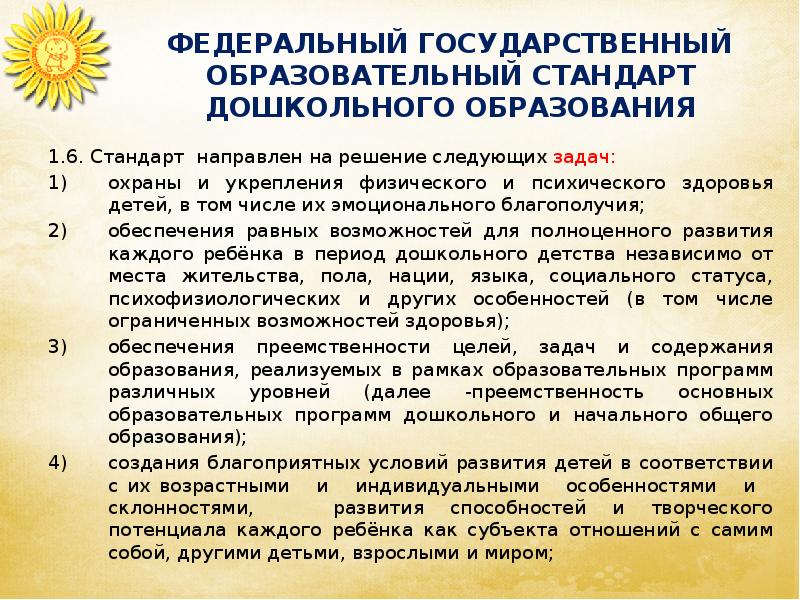 ФЕДЕРАЛЬНЫЙ ГОСУДАРСТВЕННЫЙ ОБРАЗОВАТЕЛЬНЫЙ СТАНДАРТ ДОШКОЛЬНОГО ОБРАЗОВАНИЯ

1.6. Стандарт направлен на решение следующих задач:

1) охраны и укрепления физического и психического здоровья детей, в том числе их эмоционального благополучия;

2) обеспечения равных возможностей для полноценного развития каждого ребёнка в период дошкольного детства независимо от места жительства, пола, нации, языка, социального статуса, психофизиологических и других особенностей (в том числе ограниченных возможностей здоровья);

3) обеспечения преемственности целей, задач и содержания образования, реализуемых в рамках образовательных программ различных уровней (далее -преемственность основных образовательных программ дошкольного и начального общего образования);

4) создания благоприятных условий развития детей в соответствии с их возрастными и индивидуальными особенностями и склонностями, развития способностей и творческого потенциала каждого ребёнка как субъекта отношений с самим собой, другими детьми, взрослыми и миром;